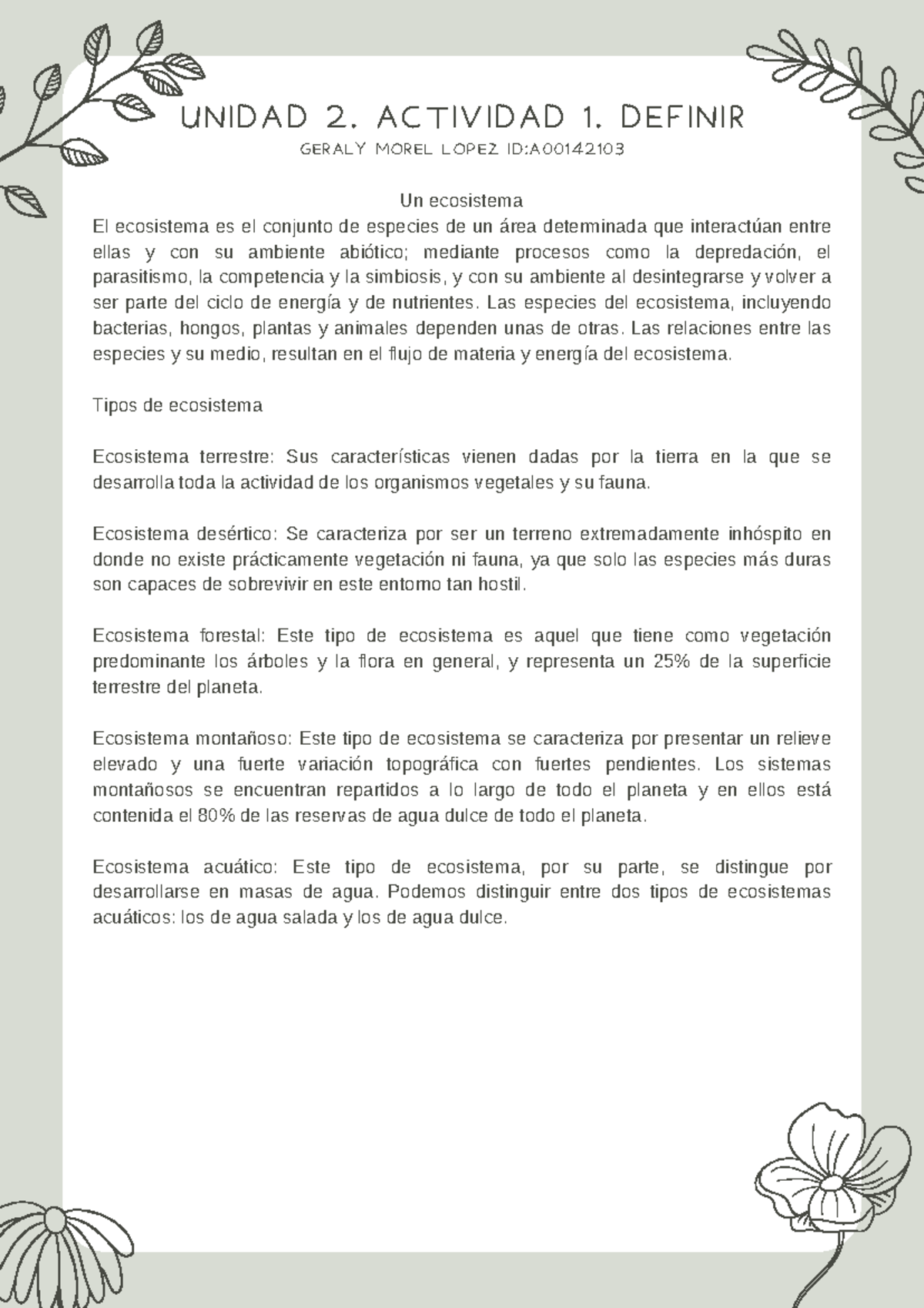 UNIDAD 2. ACTIVIDAD 1. DEFINIR

GERALY MOREL LOPEZ ID:A00142103

Un ecosistema

El ecosistema es el conjunto de especies de un área determinada que interactúan entre ellas y con su ambiente abiótico; mediante procesos como la depredación, el parasitismo, la competencia y la simbiosis, y con su ambiente al desintegrarse y volver a ser parte del ciclo de energía y de nutrientes. Las especies del ecosistema, incluyendo bacterias, hongos, plantas y animales dependen unas de otras. Las relaciones entre las especies y su medio, resultan en el flujo de materia y energía del ecosistema.

Tipos de ecosistema

Ecosistema terrestre: Sus características vienen dadas por la tierra en la que se desarrolla toda la actividad de los organismos vegetales y su fauna.

Ecosistema desértico: Se caracteriza por ser un terreno extremadamente inhóspito en donde no existe prácticamente vegetación ni fauna, ya que solo las especies más duras son capaces de sobrevivir en este entorno tan hostil.

Ecosistema forestal: Este tipo de ecosistema es aquel que tiene como vegetación predominante los árboles y la flora en general, y representa un 25% de la superficie terrestre del planeta.

Ecosistema montañoso: Este tipo de ecosistema se caracteriza por presentar un relieve elevado y una fuerte variación topográfica con fuertes pendientes. Los sistemas montañosos se encuentran repartidos a lo largo de todo el planeta y en ellos está contenida el 80% de las reservas de agua dulce de todo el planeta.

Ecosistema acuático: Este tipo de ecosistema, por su parte, se distingue por desarrollarse en masas de agua. Podemos distinguir entre dos tipos de ecosistemas acuáticos: los de agua salada y los de agua dulce.